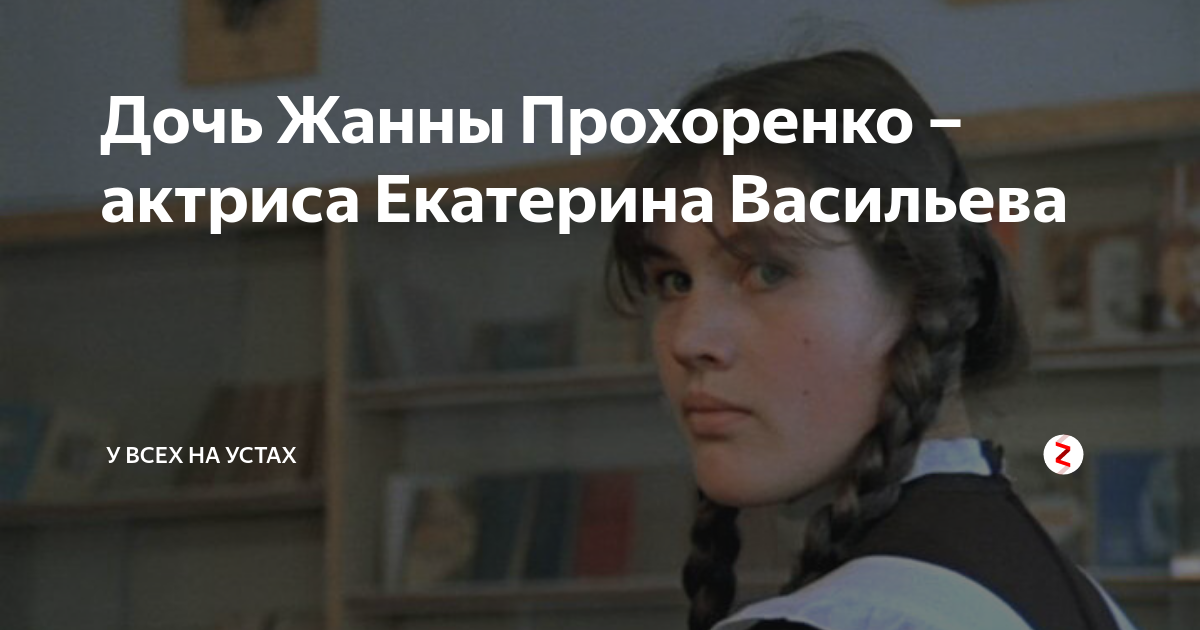 Дочь Жанны Прохоренко – актриса Екатерина Васильева

У ВСЕХ НА УСТАХ